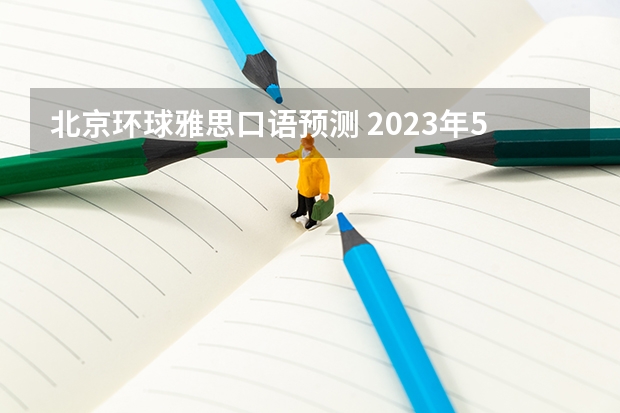 北京环球雅思口语预测 2023年5